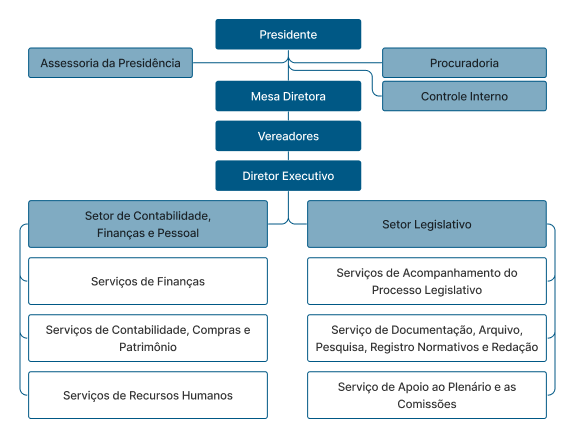 Presidente

Assessoria da Presidência

Procuradoria

Controle Interno

Mesa Diretora

Vereadores

Diretor Executivo

Setor de Contabilidade, Finanças e Pessoal

Serviços de Finanças

Serviços de Contabilidade, Compras e Patrimônio

Serviços de Recursos Humanos

Setor Legislativo

Serviços de Acompanhamento do Processo Legislativo

Serviço de Documentação, Arquivo, Pesquisa, Registro Normativos e Redação

Serviço de Apoio ao Plenário e as Comissões